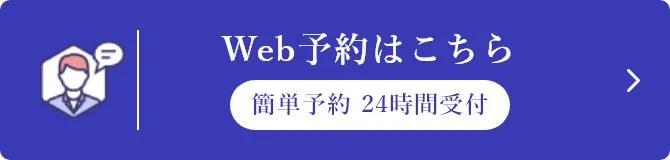 Web予約はこちら

簡単予約 24時間受付